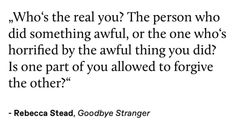 „Who‘s the real you? The person who did something awful, or the one who‘s horrified by the awful thing you did? Is one part of you allowed to forgive the other?“

- Rebecca Stead, Goodbye Stranger